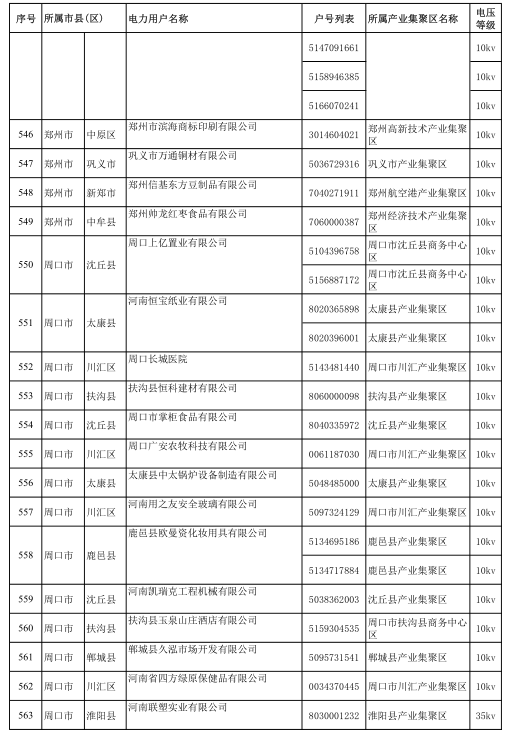 | 序号 | 所属市县(区) | | 电力用户名称 | 户号列表 | 所属产业集聚区名称 | 电压等级 |
|---|---|---|---|---|---|---|
| | | | | 5147091661 | | 10kv |
| | | | | 5158946385 | | 10kv |
| | | | | 5166070241 | | 10kv |
| 546 | 郑州市 | 中原区 | 郑州市滨海商标印刷有限公司 | 3014604021 | 郑州高新技术产业集聚区 | 10kv |
| 547 | 郑州市 | 巩义市 | 巩义市万通铜材有限公司 | 5036729316 | 巩义市产业集聚区 | 10kv |
| 548 | 郑州市 | 新郑市 | 郑州信基东方豆制品有限公司 | 7040271911 | 郑州航空港产业集聚区 | 10kv |
| 549 | 郑州市 | 中牟县 | 郑州帅龙红枣食品有限公司 | 7060000387 | 郑州经济技术产业集聚区 | 10kv |
| 550 | 周口市 | 沈丘县 | 周口上亿置业有限公司 | 5104396758 | 周口市沈丘县商务中心区 | 10kv |
| | | | | 5156887172 | 周口市沈丘县商务中心区 | 10kv |
| 551 | 周口市 | 太康县 | 河南恒宝纸业有限公司 | 8020365898 | 太康县产业集聚区 | 10kv |
| | | | | 8020396001 | 太康县产业集聚区 | 10kv |
| 552 | 周口市 | 川汇区 | 周口长城医院 | 5143481440 | 周口市川汇产业集聚区 | 10kv |
| 553 | 周口市 | 扶沟县 | 扶沟县恒科建材有限公司 | 8060000098 | 扶沟县产业集聚区 | 10kv |
| 554 | 周口市 | 沈丘县 | 周口市掌柜食品有限公司 | 8040335972 | 沈丘县产业集聚区 | 10kv |
| 555 | 周口市 | 川汇区 | 周口广安农牧科技有限公司 | 0061187030 | 周口市川汇产业集聚区 | 10kv |
| 556 | 周口市 | 太康县 | 太康县中太锅炉设备制造有限公司 | 5048485000 | 太康县产业集聚区 | 10kv |
| 557 | 周口市 | 川汇区 | 河南用之友安全玻璃有限公司 | 5097324129 | 周口市川汇产业集聚区 | 10kv |
| 558 | 周口市 | 鹿邑县 | 鹿邑县欧曼资化妆用具有限公司 | 5134695186 | 鹿邑县产业集聚区 | 10kv |
| | | | | 5134717884 | 鹿邑县产业集聚区 | 10kv |
| 559 | 周口市 | 沈丘县 | 河南凯瑞克工程机械有限公司 | 5038362003 | 沈丘县产业集聚区 | 10kv |
| 560 | 周口市 | 扶沟县 | 扶沟县玉泉山庄酒店有限公司 | 5159304535 | 周口市扶沟县商务中心区 | 10kv |
| 561 | 周口市 | 郸城县 | 郸城县久泓市场开发有限公司 | 5095731541 | 郸城县产业集聚区 | 10kv |
| 562 | 周口市 | 川汇区 | 河南省四方绿原保健品有限公司 | 0034370445 | 周口市川汇产业集聚区 | 10kv |
| 563 | 周口市 | 淮阳县 | 河南联塑实业有限公司 | 8030001232 | 淮阳县产业集聚区 | 35kv |